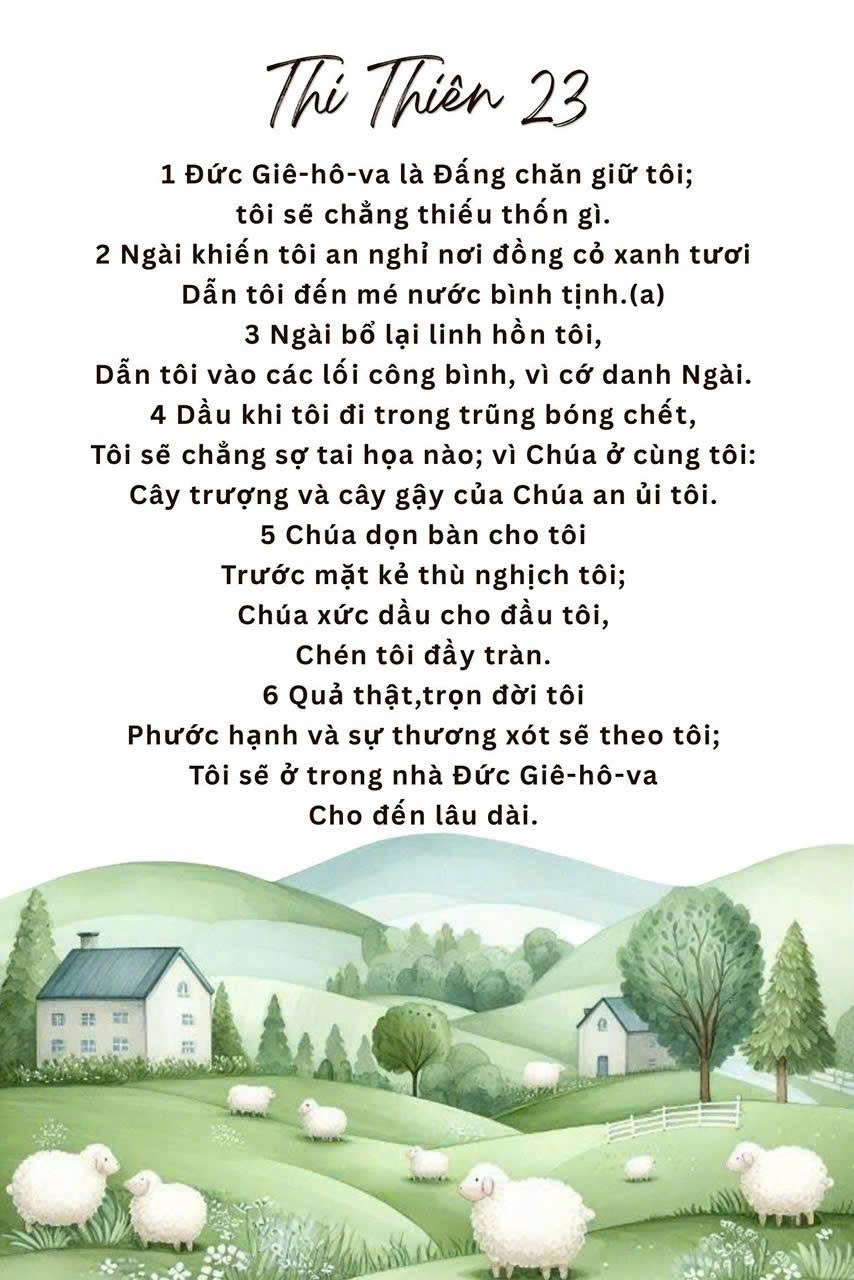 Thi Thiên 23

1 Đức Giê-hô-va là Đấng chăn giữ tôi;
tôi sẽ chẳng thiếu thốn gì.
2 Ngài khiến tôi an nghỉ nơi đồng cỏ xanh tươi
Dẫn tôi đến mé nước bình tịnh.(a)
3 Ngài bổ lại linh hồn tôi,
Dẫn tôi vào các lối công bình, vì cớ danh Ngài.
4 Dầu khi tôi đi trong trũng bóng chết,
Tôi sẽ chẳng sợ tai họa nào; vì Chúa ở cùng tôi:
Cây trượng và cây gậy của Chúa an ủi tôi.
5 Chúa dọn bàn cho tôi
Trước mặt kẻ thù nghịch tôi;
Chúa xức dầu cho đầu tôi,
Chén tôi đầy tràn.
6 Quả thật,trọn đời tôi
Phước hạnh và sự thương xót sẽ theo tôi;
Tôi sẽ ở trong nhà Đức Giê-hô-va
Cho đến lâu dài.